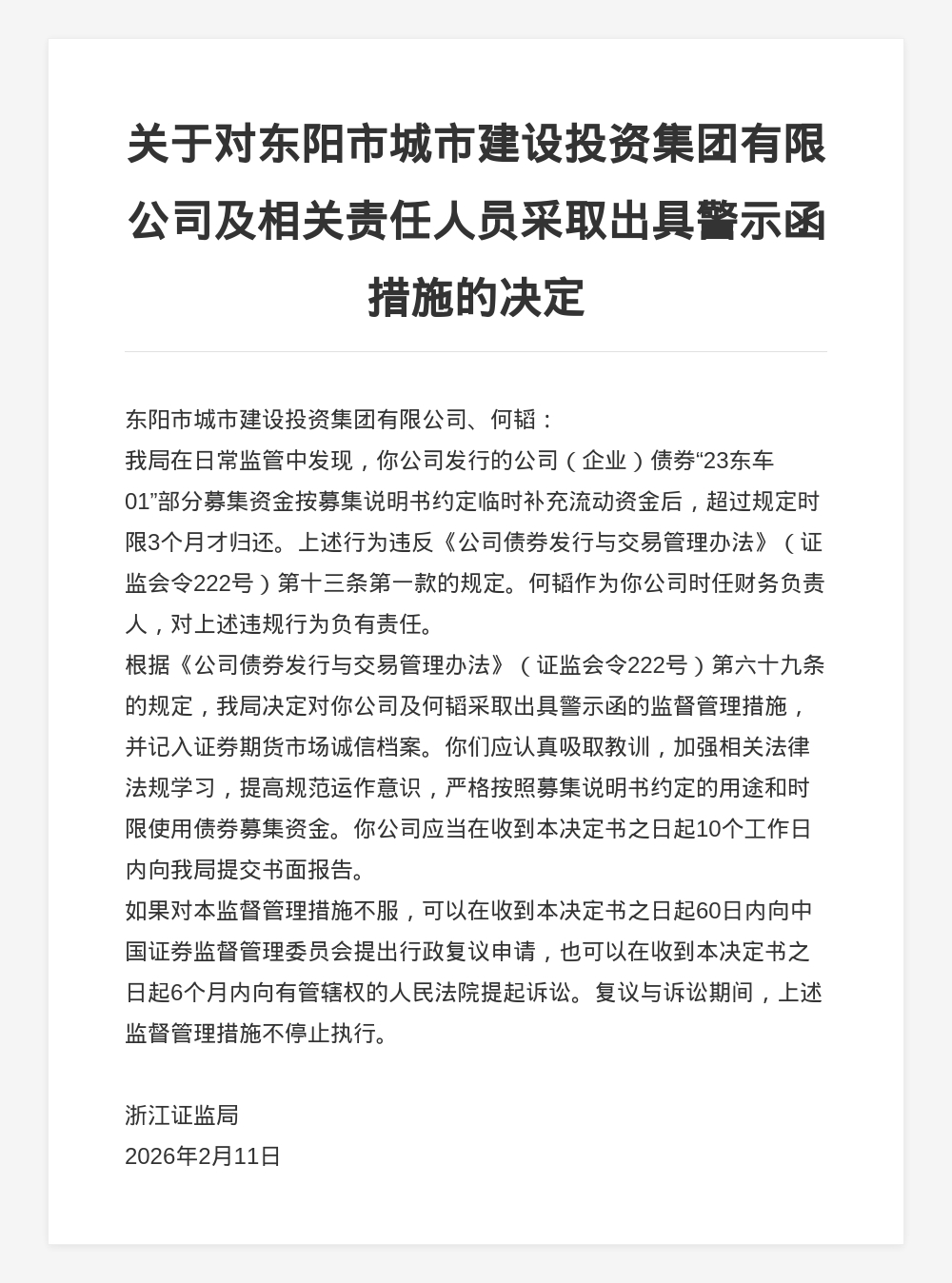 关于对东阳市城市建设投资集团有限公司及相关责任人员采取出具警示函措施的决定

东阳市城市建设投资集团有限公司、何韬：

我局在日常监管中发现，你公司发行的公司（企业）债券“23东车01”部分募集资金按募集说明书约定临时补充流动资金后，超过规定时限3个月才归还。上述行为违反《公司债券发行与交易管理办法》（证监会令222号）第十三条第一款的规定。何韬作为你公司时任财务负责人，对上述违规行为负有责任。

根据《公司债券发行与交易管理办法》（证监会令222号）第六十九条的规定，我局决定对你公司及何韬采取出具警示函的监督管理措施，并记入证券期货市场诚信档案。你们应认真吸取教训，加强相关法律法规学习，提高规范运作意识，严格按照募集说明书约定的用途和时限使用债券募集资金。你公司应当在收到本决定书之日起10个工作日内向我局提交书面报告。

如果对本监督管理措施不服，可以在收到本决定书之日起60日内向中国证券监督管理委员会提出行政复议申请，也可以在收到本决定书之日起6个月内向有管辖权的人民法院提起诉讼。复议与诉讼期间，上述监督管理措施不停止执行。

浙江证监局
2026年2月11日